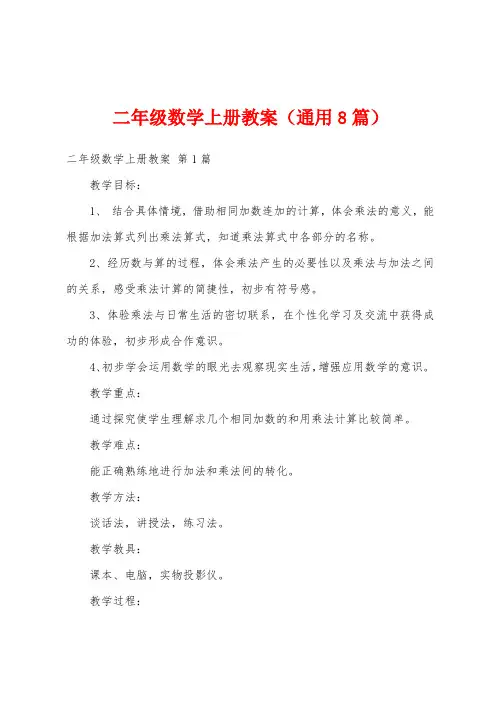 二年级数学上册教案（通用8篇）

二年级数学上册教案 第1篇

教学目标：

1、 结合具体情境，借助相同加数连加的计算，体会乘法的意义，能根据加法算式列出乘法算式，知道乘法算式中各部分的名称。

2、经历数与算的过程，体会乘法产生的必要性以及乘法与加法之间的关系，感受乘法计算的简捷性，初步有符号感。

3、体验乘法与日常生活的密切联系，在个性化学习及交流中获得成功的体验，初步形成合作意识。

4、初步学会运用数学的眼光去观察现实生活，增强应用数学的意识。

教学重点：

通过探究使学生理解求几个相同加数的和用乘法计算比较简单。

教学难点：

能正确熟练地进行加法和乘法间的转化。

教学方法：

谈话法，讲授法，练习法。

教学教具：

课本、电脑，实物投影仪。

教学过程：